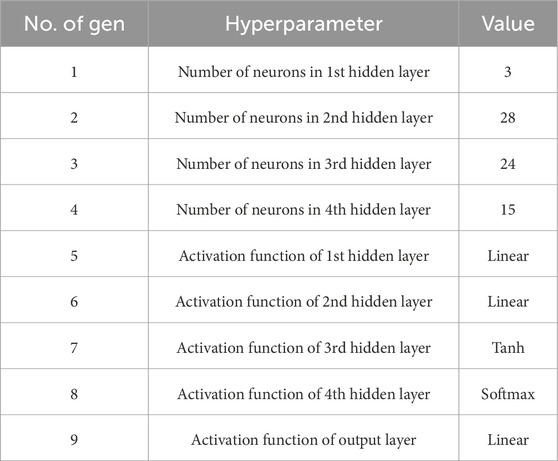 | No. of gen | Hyperparameter | Value |
|---|---|---|
| 1 | Number of neurons in 1st hidden layer | 3 |
| 2 | Number of neurons in 2nd hidden layer | 28 |
| 3 | Number of neurons in 3rd hidden layer | 24 |
| 4 | Number of neurons in 4th hidden layer | 15 |
| 5 | Activation function of 1st hidden layer | Linear |
| 6 | Activation function of 2nd hidden layer | Linear |
| 7 | Activation function of 3rd hidden layer | Tanh |
| 8 | Activation function of 4th hidden layer | Softmax |
| 9 | Activation function of output layer | Linear |